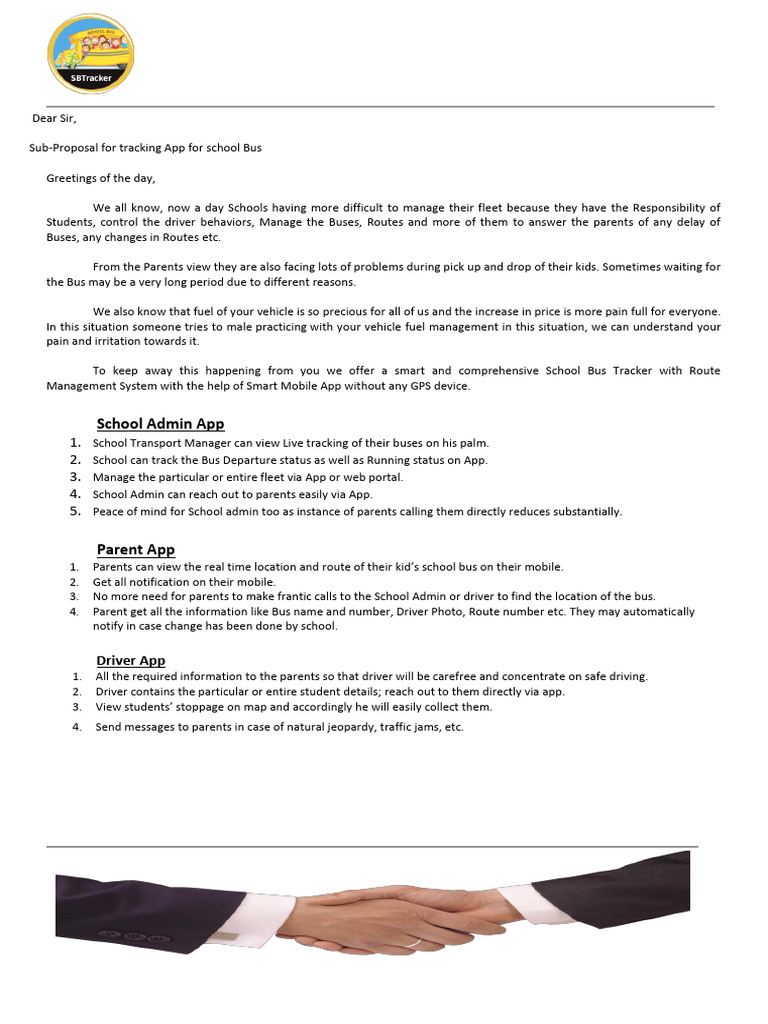 SCHOOL BUS
SBTracker

Dear Sir,

Sub-Proposal for tracking App for school Bus

Greetings of the day,

We all know, now a day Schools having more difficult to manage their fleet because they have the Responsibility of Students, control the driver behaviors, Manage the Buses, Routes and more of them to answer the parents of any delay of Buses, any changes in Routes etc.

From the Parents view they are also facing lots of problems during pick up and drop of their kids. Sometimes waiting for the Bus may be a very long period due to different reasons.

We also know that fuel of your vehicle is so precious for all of us and the increase in price is more pain full for everyone. In this situation someone tries to male practicing with your vehicle fuel management in this situation, we can understand your pain and irritation towards it.

To keep away this happening from you we offer a smart and comprehensive School Bus Tracker with Route Management System with the help of Smart Mobile App without any GPS device.

School Admin App
1. School Transport Manager can view Live tracking of their buses on his palm.
2. School can track the Bus Departure status as well as Running status on App.
3. Manage the particular or entire fleet via App or web portal.
4. School Admin can reach out to parents easily via App.
5. Peace of mind for School admin too as instance of parents calling them directly reduces substantially.

Parent App
1. Parents can view the real time location and route of their kid's school bus on their mobile.
2. Get all notification on their mobile.
3. No more need for parents to make frantic calls to the School Admin or driver to find the location of the bus.
4. Parent get all the information like Bus name and number, Driver Photo, Route number etc. They may automatically notify in case change has been done by school.

Driver App
1. All the required information to the parents so that driver will be carefree and concentrate on safe driving.
2. Driver contains the particular or entire student details; reach out to them directly via app.
3. View students' stoppage on map and accordingly he will easily collect them.
4. Send messages to parents in case of natural jeopardy, traffic jams, etc.